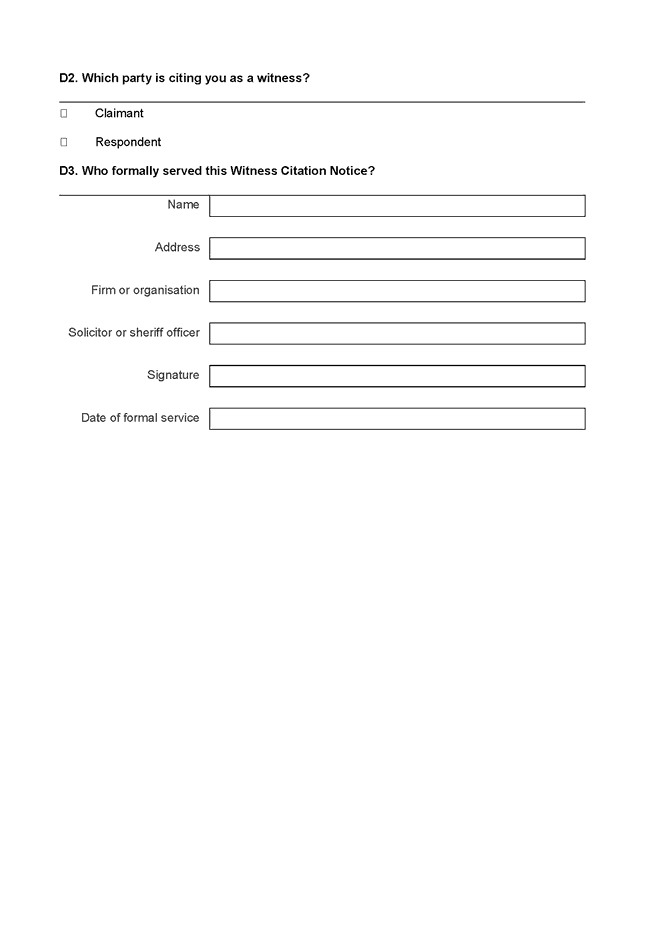 D2. Which party is citing you as a witness?

☐ Claimant

☐ Respondent

D3. Who formally served this Witness Citation Notice?

Name

Address

Firm or organisation

Solicitor or sheriff officer

Signature

Date of formal service